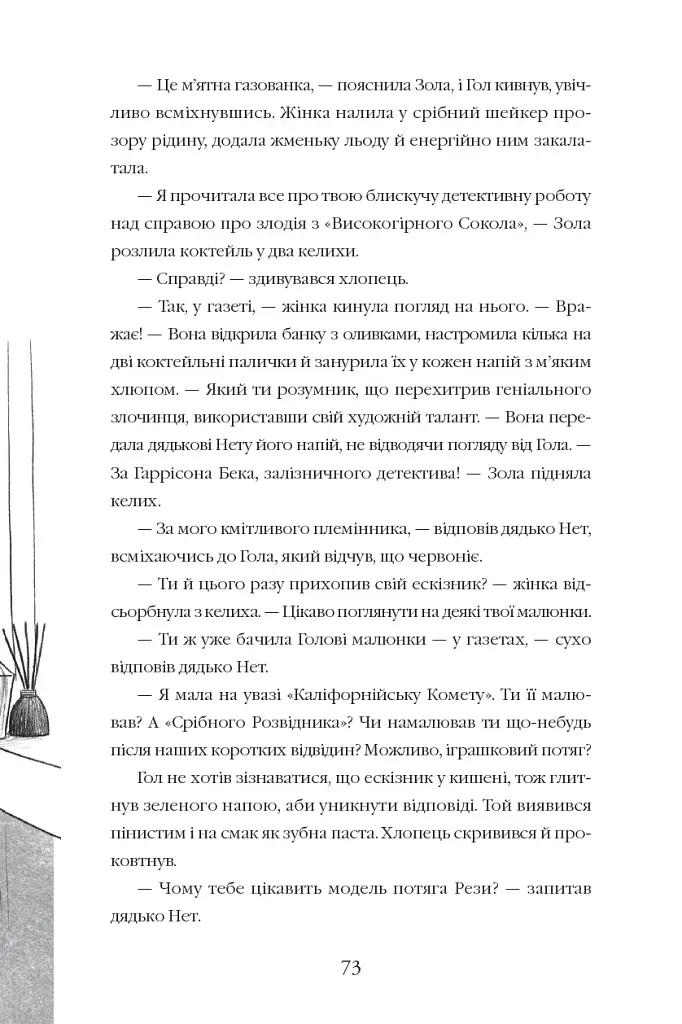 — Це м'ятна газованка, — пояснила Зола, і Гол кивнув, увічливо всміхнувшись. Жінка налила у срібний шейкер прозору рідину, додала жменьку льоду й енергійно ним закалатала.

— Я прочитала все про твою блискучу детективну роботу над справою про злодія з «Високогірного Сокола», — Зола розлила коктейль у два келихи.

— Справді? — здивувався хлопець.

— Так, у газеті, — жінка кинула погляд на нього. — Вражає! — Вона відкрила банку з оливками, настромила кілька на дві коктейльні палички й занурила їх у кожен напій з м'яким хлюпом. — Який ти розумник, що перехитрив геніального злочинця, використавши свій художній талант. — Вона передала дядькові Нету його напій, не відводячи погляду від Гола. — За Гаррісона Бека, залізничного детектива! — Зола підняла келих.

— За мого кмітливого племінника, — відповів дядько Нет, всміхаючись до Гола, який відчув, що червоніє.

— Ти й цього разу прихопив свій ескізник? — жінка відсьорбнула з келиха. — Цікаво поглянути на деякі твої малюнки.

— Ти ж уже бачила Голові малюнки — у газетах, — сухо відповів дядько Нет.

— Я мала на увазі «Каліфорнійську Комету». Ти її малював? А «Срібного Розвідника»? Чи намалював ти що-небудь після наших коротких відвідин? Можливо, іграшковий потяг?

Гол не хотів зізнаватися, що ескізник у кишені, тож глитнув зеленого напою, аби уникнути відповіді. Той виявився пінистим і на смак як зубна паста. Хлопець скривився й проковтнув.

— Чому тебе цікавить модель потяга Рези? — запитав дядько Нет.

73